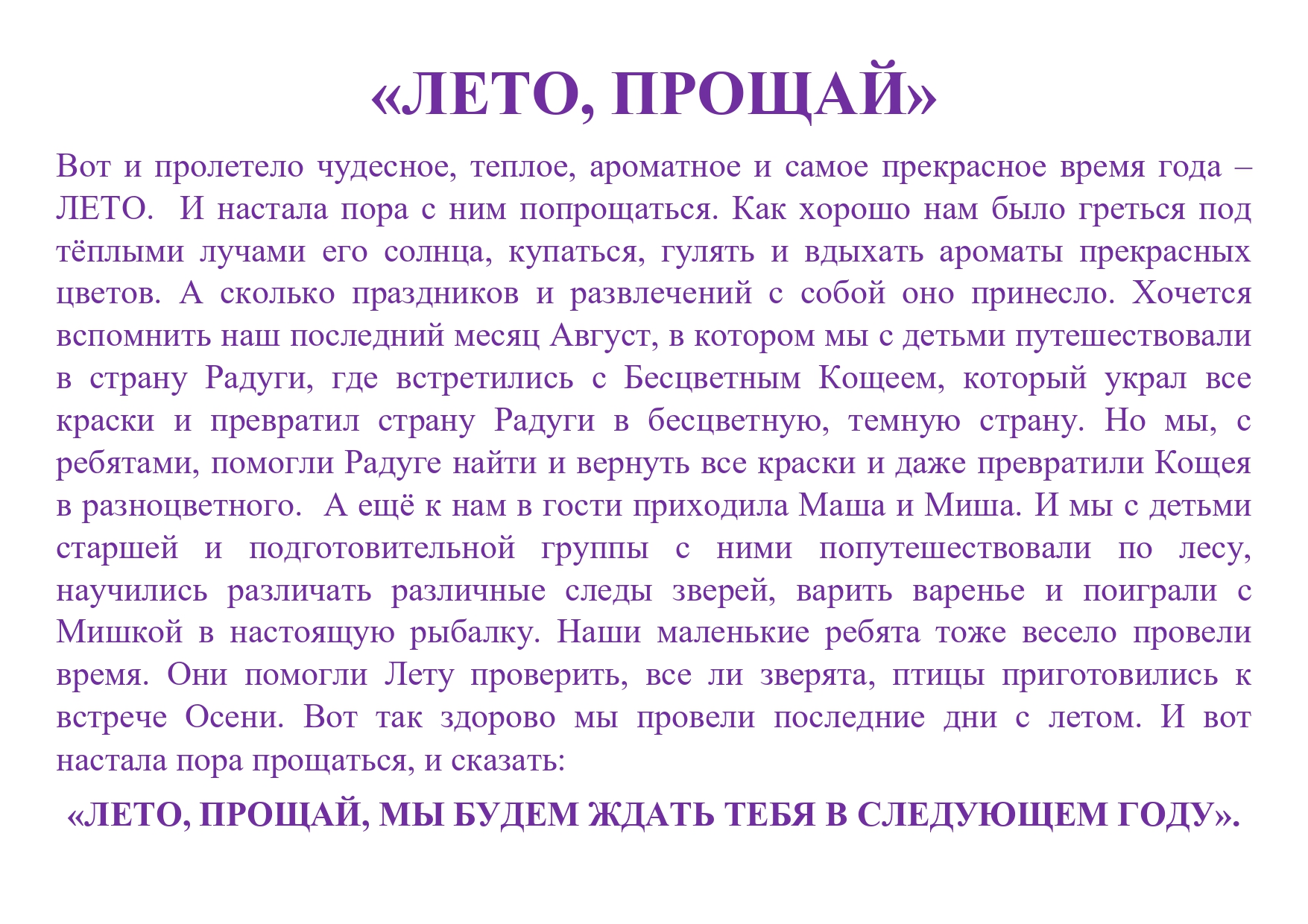 «ЛЕТО, ПРОЩАЙ»

Вот и пролетело чудесное, теплое, ароматное и самое прекрасное время года – ЛЕТО. И настала пора с ним попрощаться. Как хорошо нам было греться под тёплыми лучами его солнца, купаться, гулять и вдыхать ароматы прекрасных цветов. А сколько праздников и развлечений с собой оно принесло. Хочется вспомнить наш последний месяц Август, в котором мы с детьми путешествовали в страну Радуги, где встретились с Бесцветным Кощеем, который украл все краски и превратил страну Радуги в бесцветную, темную страну. Но мы, с ребятами, помогли Радуге найти и вернуть все краски и даже превратили Кощея в разноцветного. А ещё к нам в гости приходила Маша и Миша. И мы с детьми старшей и подготовительной группы с ними попутешествовали по лесу, научились различать различные следы зверей, варить варенье и поиграли с Мишкой в настоящую рыбалку. Наши маленькие ребята тоже весело провели время. Они помогли Лету проверить, все ли зверята, птицы приготовились к встрече Осени. Вот так здорово мы провели последние дни с летом. И вот настала пора прощаться, и сказать:

«ЛЕТО, ПРОЩАЙ, МЫ БУДЕМ ЖДАТЬ ТЕБЯ В СЛЕДУЮЩЕМ ГОДУ».